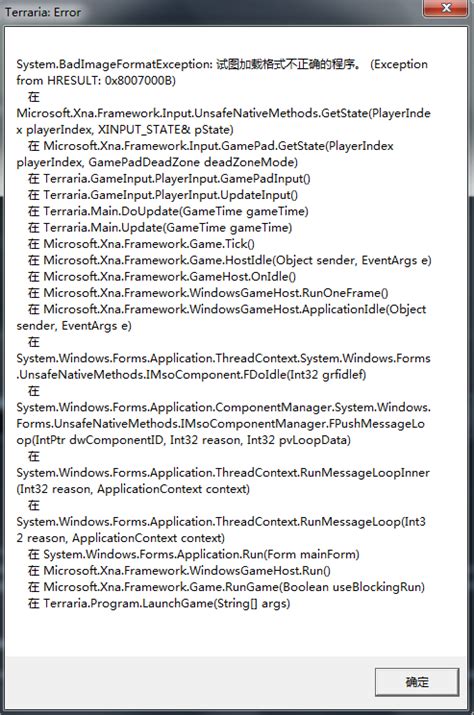 Terraria: Error

System.BadImageFormatException: 试图加载格式不正确的程序。 (Exception from HRESULT: 0x8007000B)
   在 Microsoft.Xna.Framework.Input.UnsafeNativeMethods.GetState(PlayerIndex playerIndex, XINPUT_STATE& pState)
   在 Microsoft.Xna.Framework.Input.GamePad.GetState(PlayerIndex playerIndex, GamePadDeadZone deadZoneMode)
   在 Terraria.GameInput.PlayerInput.GamePadInput()
   在 Terraria.GameInput.PlayerInput.UpdateInput()
   在 Terraria.Main.DoUpdate(GameTime gameTime)
   在 Terraria.Main.Update(GameTime gameTime)
   在 Microsoft.Xna.Framework.Game.Tick()
   在 Microsoft.Xna.Framework.Game.HostIdle(Object sender, EventArgs e)
   在 Microsoft.Xna.Framework.GameHost.OnIdle()
   在 Microsoft.Xna.Framework.WindowsGameHost.RunOneFrame()
   在 Microsoft.Xna.Framework.WindowsGameHost.ApplicationIdle(Object sender, EventArgs e)
   在 System.Windows.Forms.Application.ThreadContext.System.Windows.Forms.UnsafeNativeMethods.IMsoComponent.FDoIdle(Int32 grfidlef)
   在 System.Windows.Forms.Application.ComponentManager.System.Windows.Forms.UnsafeNativeMethods.IMsoComponentManager.FPushMessageLoop(IntPtr dwComponentID, Int32 reason, Int32 pvLoopData)
   在 System.Windows.Forms.Application.ThreadContext.RunMessageLoopInner(Int32 reason, ApplicationContext context)
   在 System.Windows.Forms.Application.ThreadContext.RunMessageLoop(Int32 reason, ApplicationContext context)
   在 System.Windows.Forms.Application.Run(Form mainForm)
   在 Microsoft.Xna.Framework.WindowsGameHost.Run()
   在 Microsoft.Xna.Framework.Game.RunGame(Boolean useBlockingRun)
   在 Terraria.Program.LaunchGame(String[] args)

确定